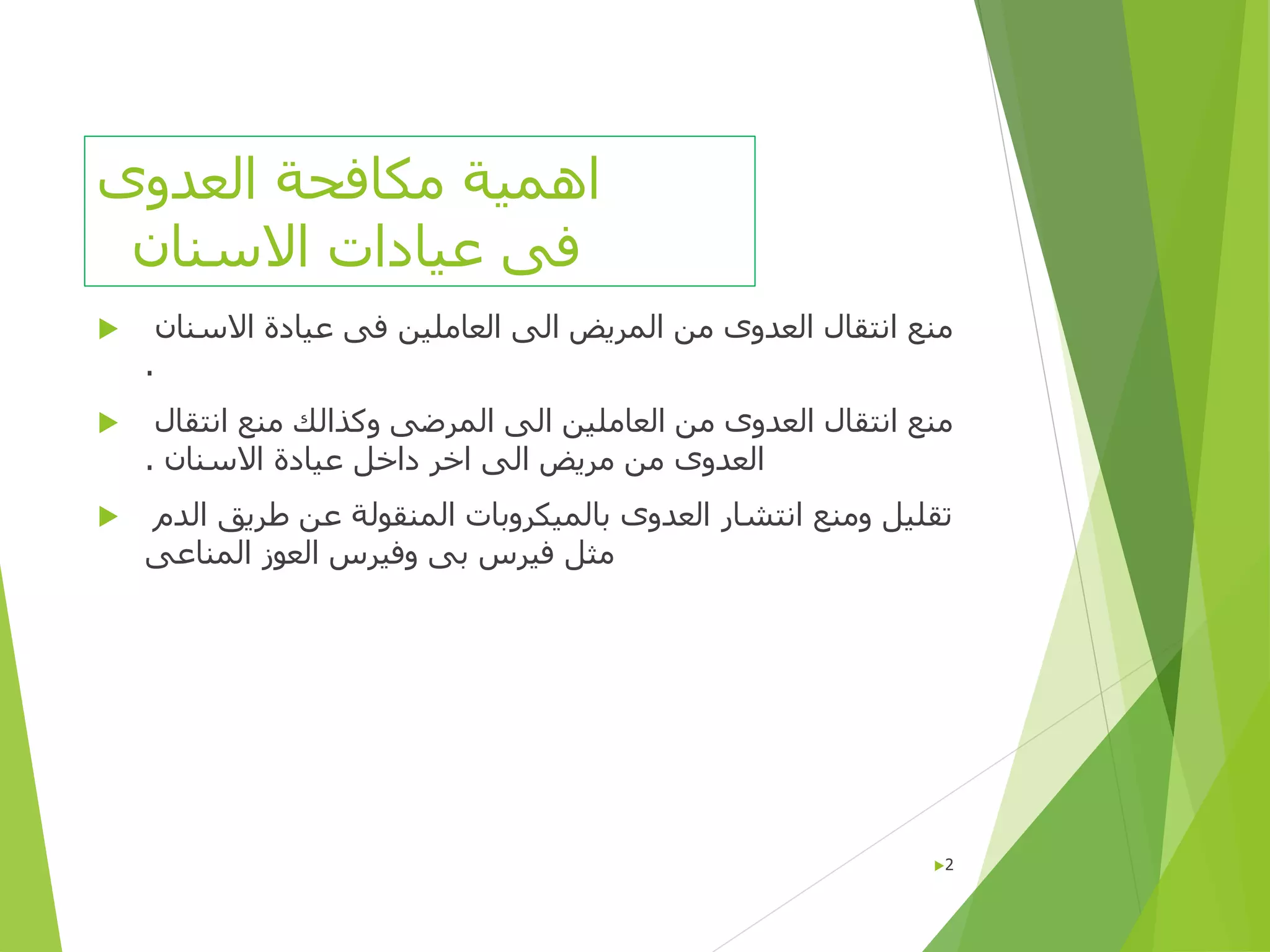 اهمية مكافحة العدوى فى عيادات الاسنان

منع انتقال العدوى من المريض الى العاملين فى عيادة الاسنان .

منع انتقال العدوى من العاملين الى المرضى وكذالك منع انتقال العدوى من مريض الى اخر داخل عيادة الاسنان .

تقليل ومنع انتشار العدوى بالميكروبات المنقولة عن طريق الدم مثل فيرس بى وفيرس العوز المناعى

2